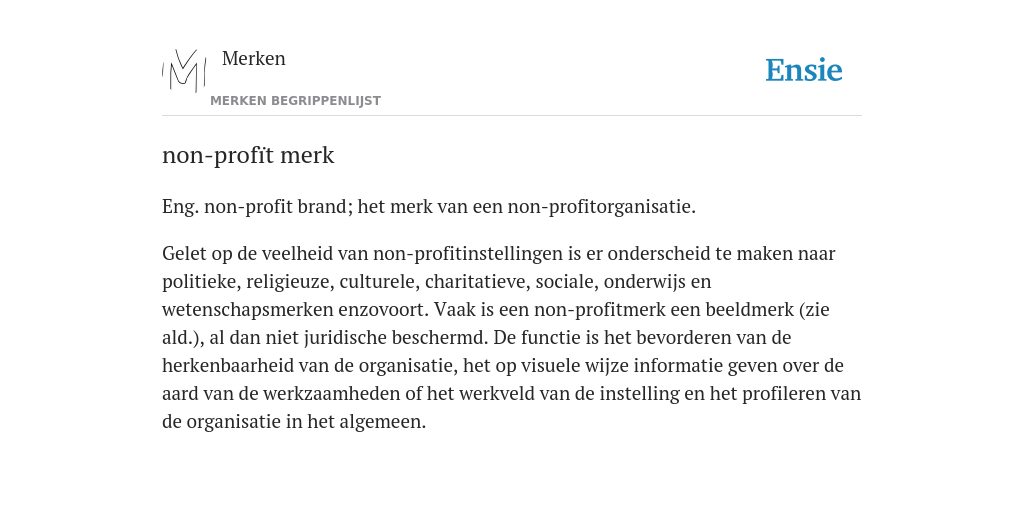 Merken
MERKEN BEGRIPPENLIJST

Ensie

non-profit merk

Eng. non-profit brand; het merk van een non-profitorganisatie.

Gelet op de veelheid van non-profitinstellingen is er onderscheid te maken naar politieke, religieuze, culturele, charitatieve, sociale, onderwijs en wetenschapsmerken enzovoort. Vaak is een non-profitmerk een beeldmerk (zie ald.), al dan niet juridische beschermd. De functie is het bevorderen van de herkenbaarheid van de organisatie, het op visuele wijze informatie geven over de aard van de werkzaamheden of het werkveld van de instelling en het profileren van de organisatie in het algemeen.